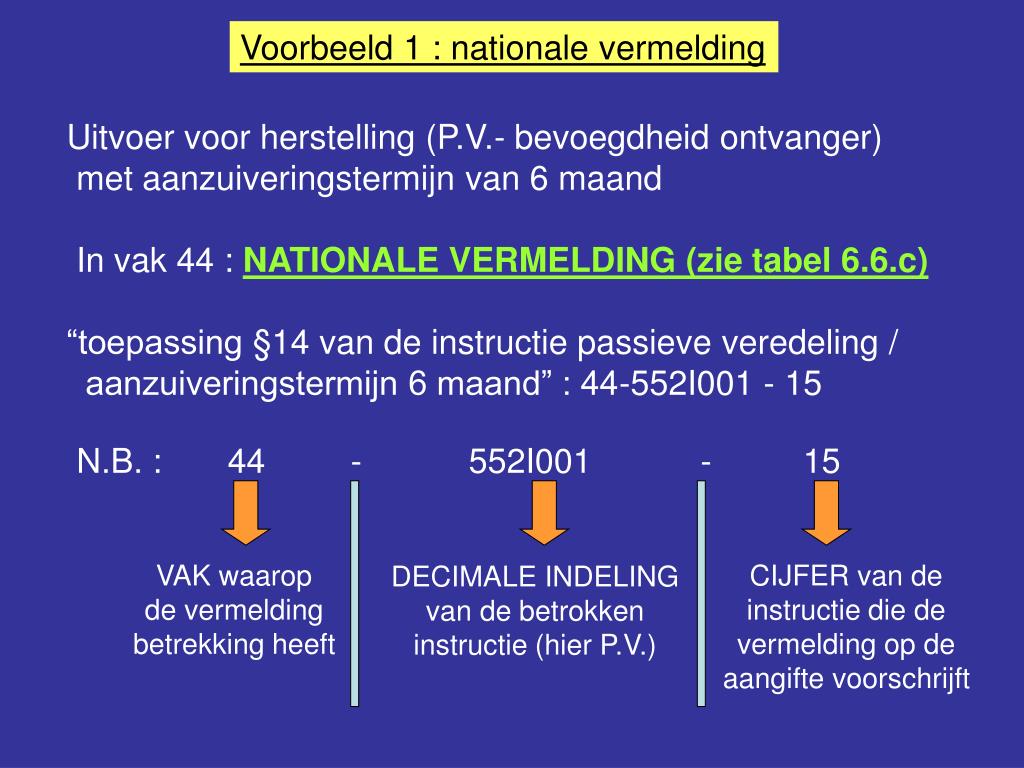 Voorbeeld 1 : nationale vermelding

Uitvoer voor herstelling (P.V.- bevoegdheid ontvanger) met aanzuiveringstermijn van 6 maand

In vak 44 : NATIONALE VERMELDING (zie tabel 6.6.c)

“toepassing §14 van de instructie passieve veredeling / aanzuiveringstermijn 6 maand” : 44-552I001 - 15

N.B. : 44 - 552I001 - 15

VAK waarop de vermelding betrekking heeft

DECIMALE INDELING van de betrokken instructie (hier P.V.)

CIJFER van de instructie die de vermelding op de aangifte voorschrijft